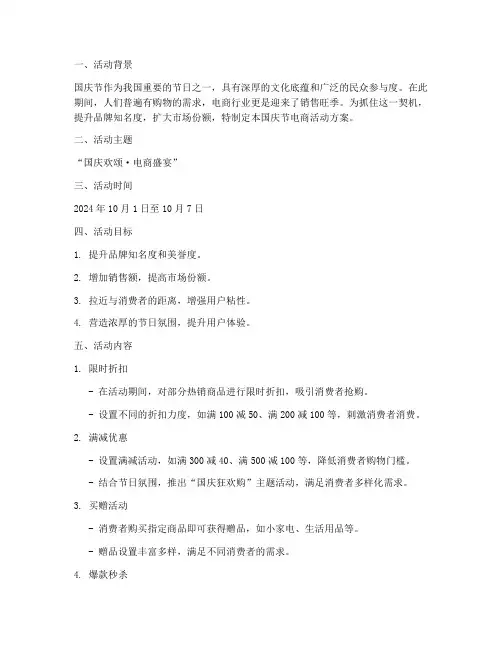 一、活动背景

国庆节作为我国重要的节日之一，具有深厚的文化底蕴和广泛的民众参与度。在此期间，人们普遍有购物的需求，电商行业更是迎来了销售旺季。为抓住这一契机，提升品牌知名度，扩大市场份额，特制定本国庆节电商活动方案。

二、活动主题

“国庆欢颂·电商盛宴”

三、活动时间

2024 年 10 月 1 日至 10 月 7 日

四、活动目标

1. 提升品牌知名度和美誉度。

2. 增加销售额，提高市场份额。

3. 拉近与消费者的距离，增强用户粘性。

4. 营造浓厚的节日氛围，提升用户体验。

五、活动内容

1. 限时折扣

- 在活动期间，对部分热销商品进行限时折扣，吸引消费者抢购。

- 设置不同的折扣力度，如满 100 减 50、满 200 减 100 等，刺激消费者消费。

2. 满减优惠

- 设置满减活动，如满 300 减 40、满 500 减 100 等，降低消费者购物门槛。

- 结合节日氛围，推出“国庆狂欢购”主题活动，满足消费者多样化需求。

3. 买赠活动

- 消费者购买指定商品即可获得赠品，如小家电、生活用品等。

- 赠品设置丰富多样，满足不同消费者的需求。

4. 爆款秒杀